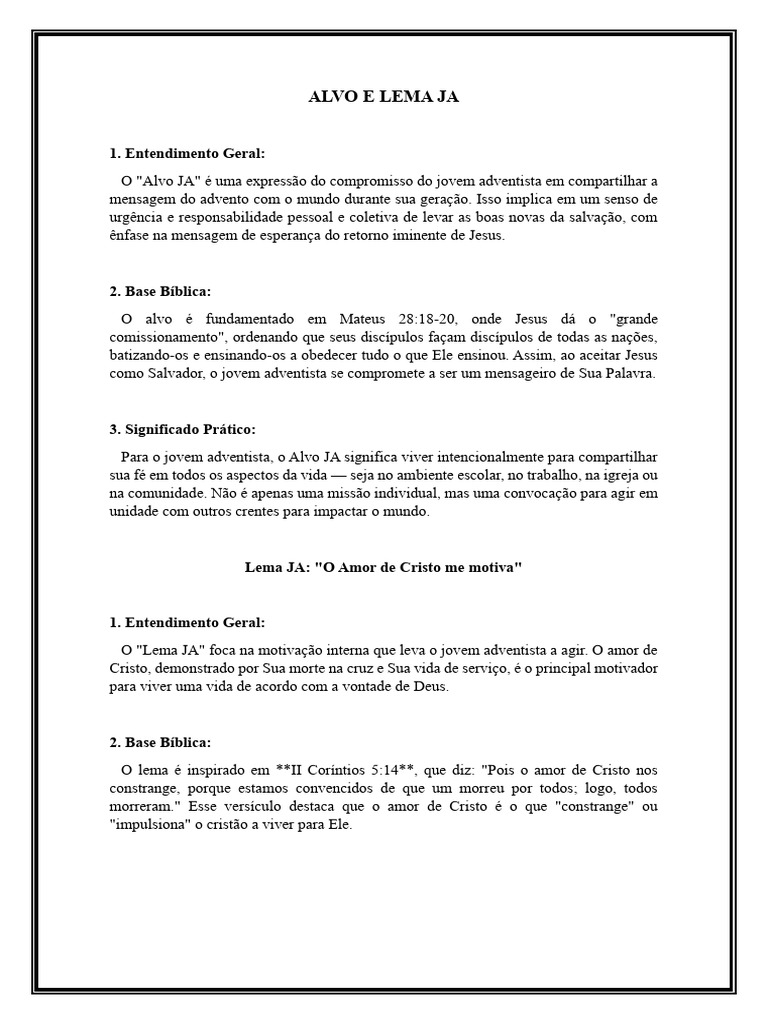 ALVO E LEMA JA

1. Entendimento Geral:

O "Alvo JA" é uma expressão do compromisso do jovem adventista em compartilhar a mensagem do advento com o mundo durante sua geração. Isso implica em um senso de urgência e responsabilidade pessoal e coletiva de levar as boas novas da salvação, com ênfase na mensagem de esperança do retorno iminente de Jesus.

2. Base Bíblica:

O alvo é fundamentado em Mateus 28:18-20, onde Jesus dá o "grande comissionamento", ordenando que seus discípulos façam discípulos de todas as nações, batizando-os e ensinando-os a obedecer tudo o que Ele ensinou. Assim, ao aceitar Jesus como Salvador, o jovem adventista se compromete a ser um mensageiro de Sua Palavra.

3. Significado Prático:

Para o jovem adventista, o Alvo JA significa viver intencionalmente para compartilhar sua fé em todos os aspectos da vida — seja no ambiente escolar, no trabalho, na igreja ou na comunidade. Não é apenas uma missão individual, mas uma convocação para agir em unidade com outros crentes para impactar o mundo.

Lema JA: "O Amor de Cristo me motiva"

1. Entendimento Geral:

O "Lema JA" foca na motivação interna que leva o jovem adventista a agir. O amor de Cristo, demonstrado por Sua morte na cruz e Sua vida de serviço, é o principal motivador para viver uma vida de acordo com a vontade de Deus.

2. Base Bíblica:

O lema é inspirado em **II Coríntios 5:14**, que diz: "Pois o amor de Cristo nos constrange, porque estamos convencidos de que um morreu por todos; logo, todos morreram." Esse versículo destaca que o amor de Cristo é o que "constrange" ou "impulsiona" o cristão a viver para Ele.